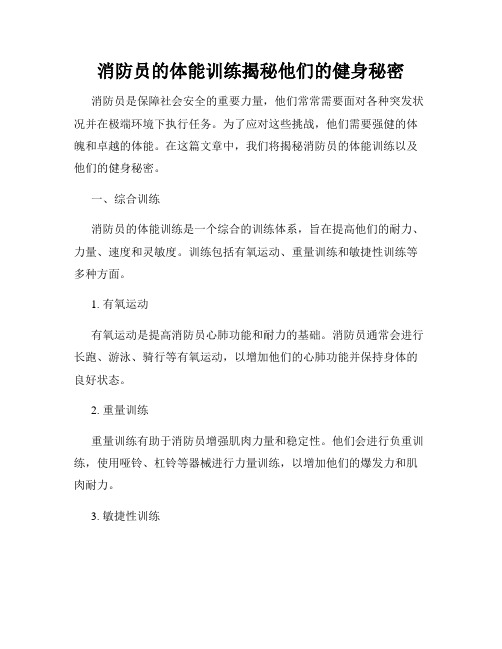 消防员的体能训练揭秘他们的健身秘密

消防员是保障社会安全的重要力量，他们常常需要面对各种突发状况并在极端环境下执行任务。为了应对这些挑战，他们需要强健的体魄和卓越的体能。在这篇文章中，我们将揭秘消防员的体能训练以及他们的健身秘密。

一、综合训练

消防员的体能训练是一个综合的训练体系，旨在提高他们的耐力、力量、速度和灵敏度。训练包括有氧运动、重量训练和敏捷性训练等多种方面。

1. 有氧运动

有氧运动是提高消防员心肺功能和耐力的基础。消防员通常会进行长跑、游泳、骑行等有氧运动，以增加他们的心肺功能并保持身体的良好状态。

2. 重量训练

重量训练有助于消防员增强肌肉力量和稳定性。他们会进行负重训练，使用哑铃、杠铃等器械进行力量训练，以增加他们的爆发力和肌肉耐力。

3. 敏捷性训练